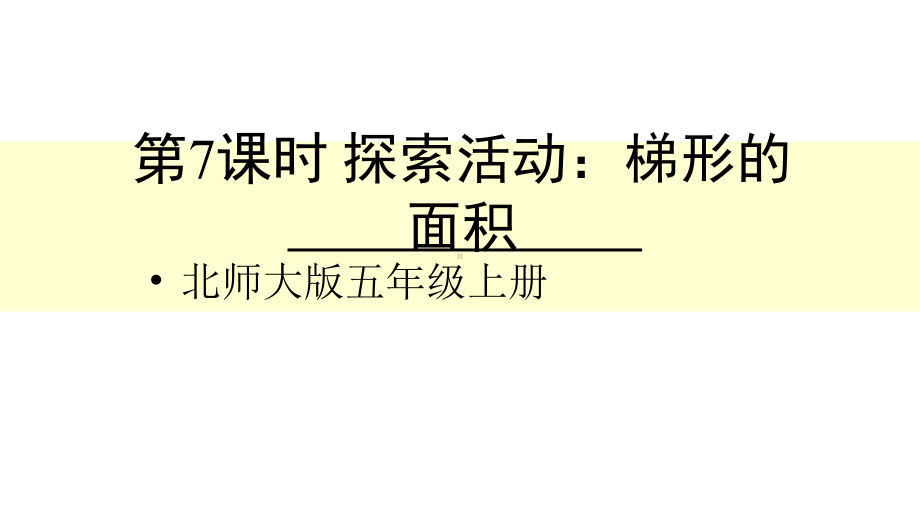 第7课时 探索活动：梯形的面积

• 北师大版五年级上册